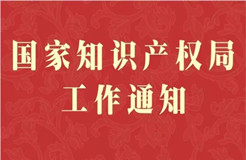 国家知识产权局
工作通知